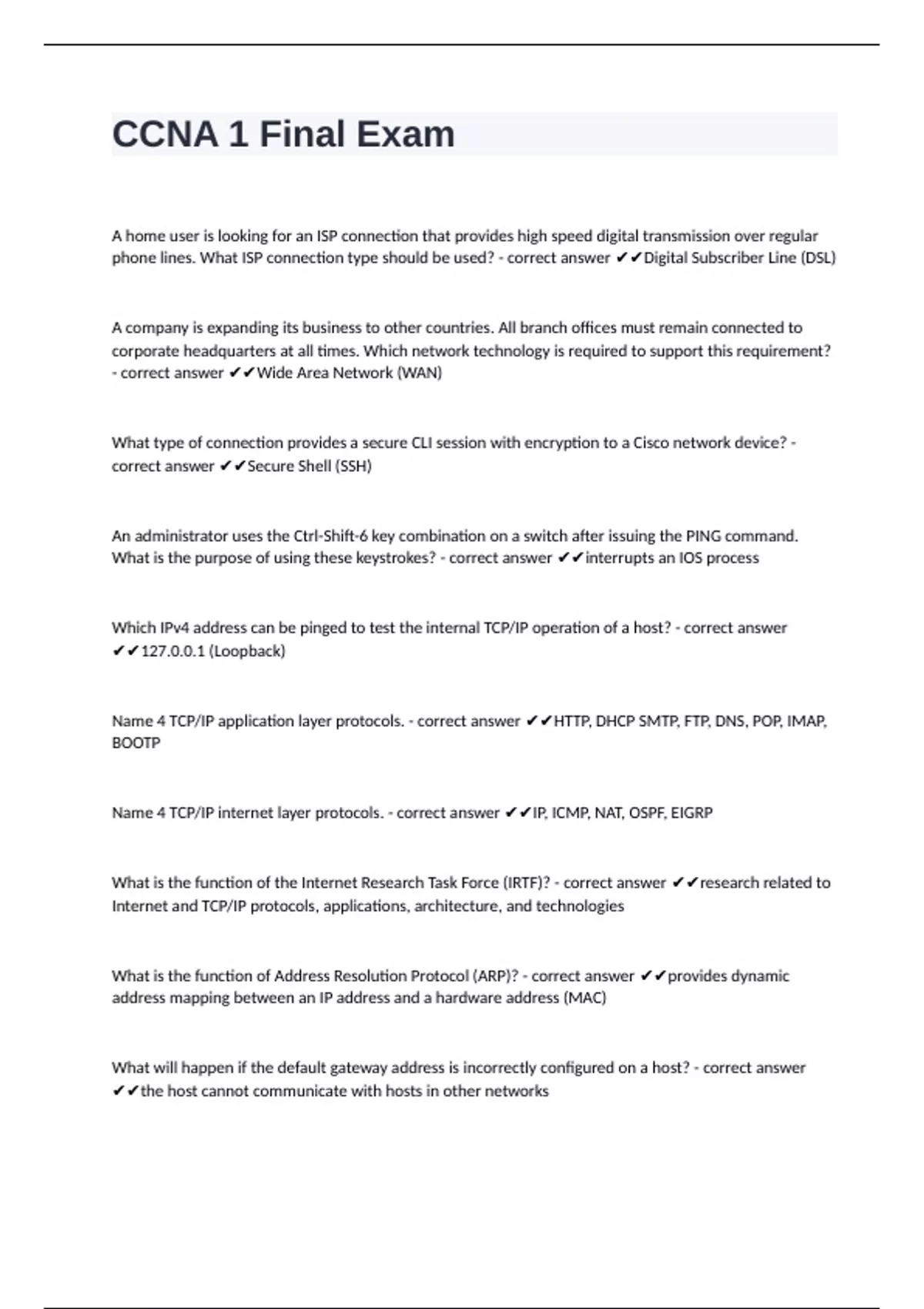 CCNA 1 Final Exam

A home user is looking for an ISP connection that provides high speed digital transmission over regular phone lines. What ISP connection type should be used? - correct answer ✔✔Digital Subscriber Line (DSL)

A company is expanding its business to other countries. All branch offices must remain connected to corporate headquarters at all times. Which network technology is required to support this requirement? - correct answer ✔✔Wide Area Network (WAN)

What type of connection provides a secure CLI session with encryption to a Cisco network device? - correct answer ✔✔Secure Shell (SSH)

An administrator uses the Ctrl-Shift-6 key combination on a switch after issuing the PING command. What is the purpose of using these keystrokes? - correct answer ✔✔interrupts an IOS process

Which IPv4 address can be pinged to test the internal TCP/IP operation of a host? - correct answer ✔✔127.0.0.1 (Loopback)

Name 4 TCP/IP application layer protocols. - correct answer ✔✔HTTP, DHCP SMTP, FTP, DNS, POP, IMAP, BOOTP

Name 4 TCP/IP internet layer protocols. - correct answer ✔✔IP, ICMP, NAT, OSPF, EIGRP

What is the function of the Internet Research Task Force (IRTF)? - correct answer ✔✔research related to Internet and TCP/IP protocols, applications, architecture, and technologies

What is the function of Address Resolution Protocol (ARP)? - correct answer ✔✔provides dynamic address mapping between an IP address and a hardware address (MAC)

What will happen if the default gateway address is incorrectly configured on a host? - correct answer ✔✔the host cannot communicate with hosts in other networks